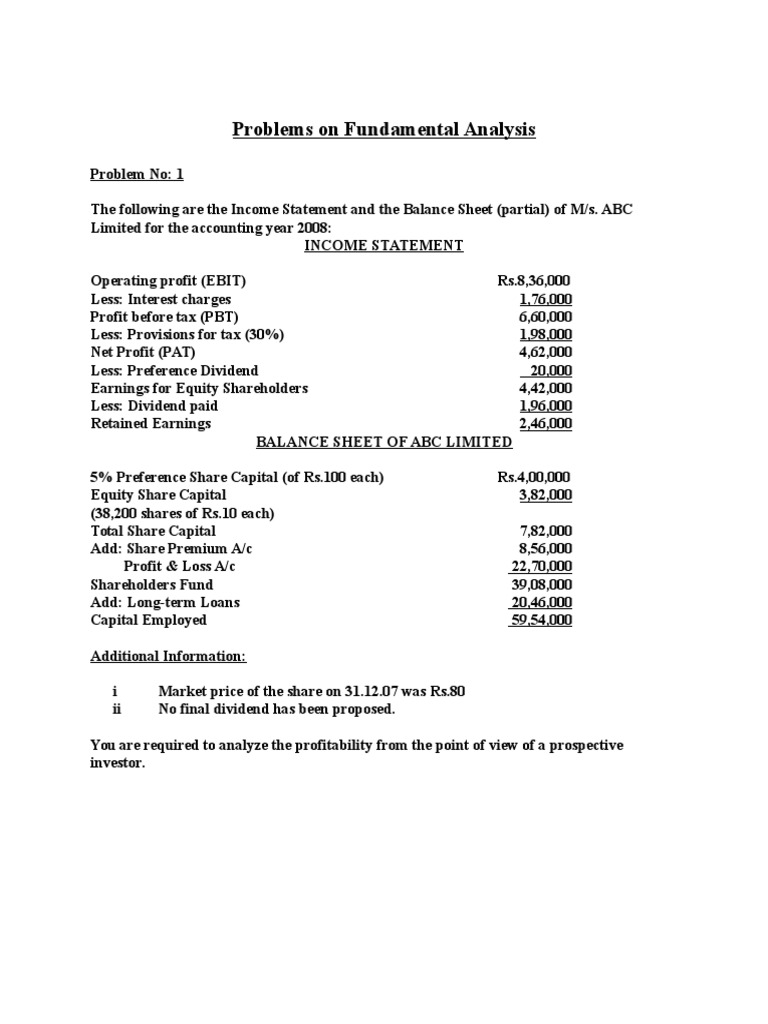 Problems on Fundamental Analysis

Problem No: 1

The following are the Income Statement and the Balance Sheet (partial) of M/s. ABC Limited for the accounting year 2008:

INCOME STATEMENT

Operating profit (EBIT) Rs.8,36,000
Less: Interest charges 1,76,000
Profit before tax (PBT) 6,60,000
Less: Provisions for tax (30%) 1,98,000
Net Profit (PAT) 4,62,000
Less: Preference Dividend 20,000
Earnings for Equity Shareholders 4,42,000
Less: Dividend paid 1,96,000
Retained Earnings 2,46,000

BALANCE SHEET OF ABC LIMITED

5% Preference Share Capital (of Rs.100 each) Rs.4,00,000
Equity Share Capital 3,82,000
(38,200 shares of Rs.10 each)
Total Share Capital 7,82,000
Add: Share Premium A/c 8,56,000
Profit & Loss A/c 22,70,000
Shareholders Fund 39,08,000
Add: Long-term Loans 20,46,000
Capital Employed 59,54,000

Additional Information:

i Market price of the share on 31.12.07 was Rs.80
ii No final dividend has been proposed.

You are required to analyze the profitability from the point of view of a prospective investor.